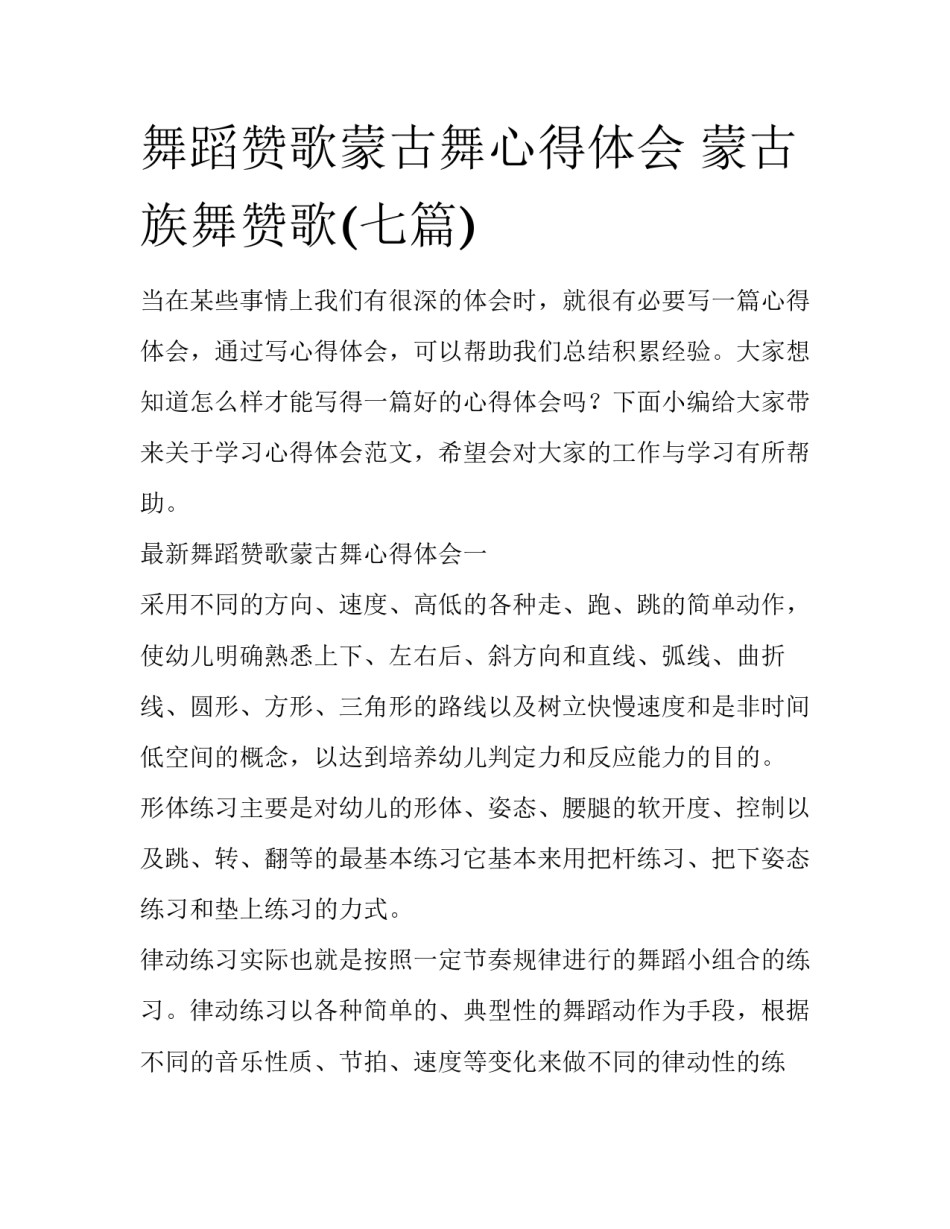 舞蹈赞歌蒙古舞心得体会 蒙古族舞赞歌(七篇)

当在某些事情上我们有很深的体会时，就很有必要写一篇心得体会，通过写心得体会，可以帮助我们总结积累经验。大家想知道怎么样才能写得一篇好的心得体会吗？下面小编给大家带来关于学习心得体会范文，希望会对大家的工作与学习有所帮助。

最新舞蹈赞歌蒙古舞心得体会一

采用不同的方向、速度、高低的各种走、跑、跳的简单动作，使幼儿明确熟悉上下、左右后、斜方向和直线、弧线、曲折线、圆形、方形、三角形的路线以及树立快慢速度和是非时间低空间的概念，以达到培养幼儿判定力和反应能力的目的。

形体练习主要是对幼儿的形体、姿态、腰腿的软开度、控制以及跳、转、翻等的最基本练习它基本来用把杆练习、把下姿态练习和垫上练习的力式。

律动练习实际也就是按照一定节奏规律进行的舞蹈小组合的练习。律动练习以各种简单的、典型性的舞蹈动作为手段，根据不同的音乐性质、节拍、速度等变化来做不同的律动性的练